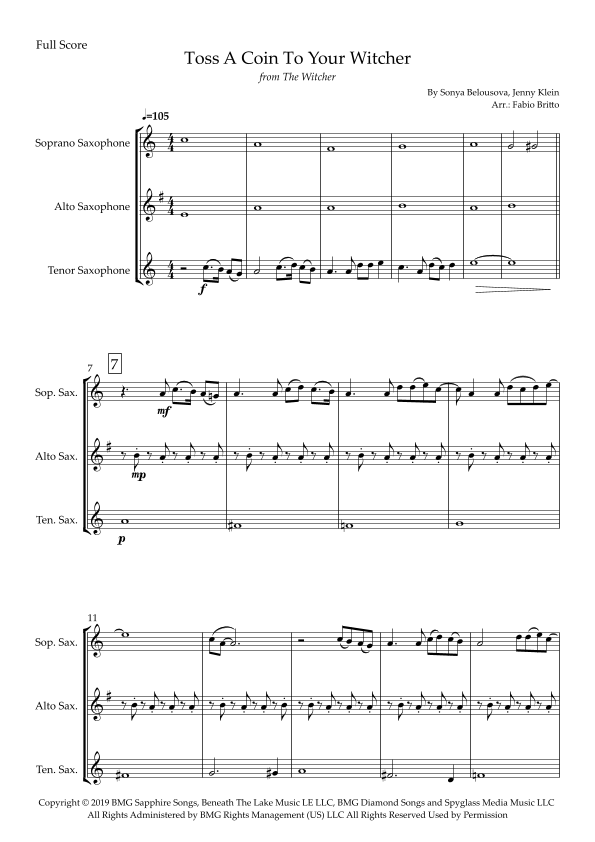 Full Score

Toss A Coin To Your Witcher

from The Witcher

By Sonya Belousova, Jenny Klein
Arr.: Fabio Britto

♩=105

Soprano Saxophone

Alto Saxophone

Tenor Saxophone

f

7

7

Sop. Sax.

mf

Alto Sax.

mp

Ten. Sax.

p

11

Sop. Sax.

Alto Sax.

Ten. Sax.

Copyright © 2019 BMG Sapphire Songs, Beneath The Lake Music LE LLC, BMG Diamond Songs and Spyglass Media Music LLC
All Rights Administered by BMG Rights Management (US) LLC All Rights Reserved Used by Permission